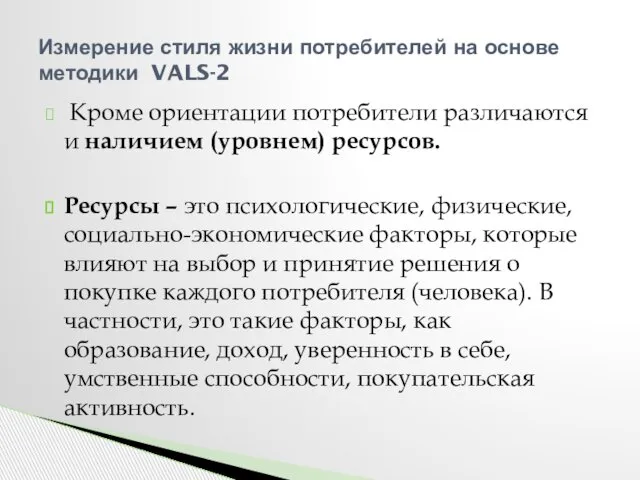 Измерение стиля жизни потребителей на основе методики VALS-2

Кроме ориентации потребители различаются и наличием (уровнем) ресурсов.

Ресурсы – это психологические, физические, социально-экономические факторы, которые влияют на выбор и принятие решения о покупке каждого потребителя (человека). В частности, это такие факторы, как образование, доход, уверенность в себе, умственные способности, покупательская активность.